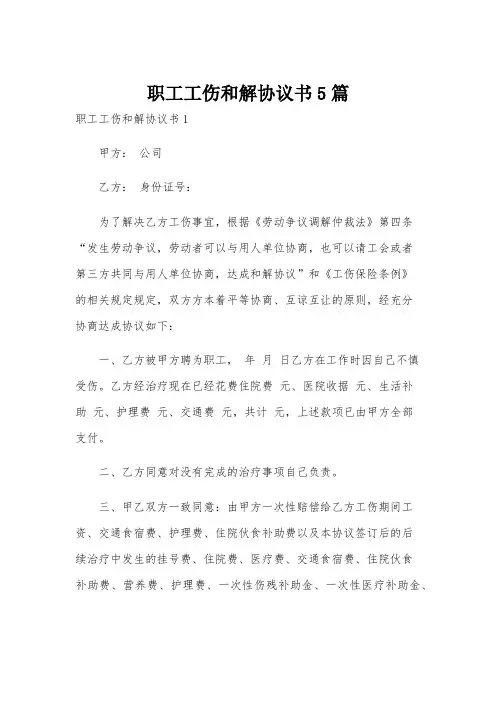 职工工伤和解协议书5篇

职工工伤和解协议书1

甲方： 公司

乙方： 身份证号：

为了解决乙方工伤事宜，根据《劳动争议调解仲裁法》第四条“发生劳动争议，劳动者可以与用人单位协商，也可以请工会或者第三方共同与用人单位协商，达成和解协议”和《工伤保险条例》的相关规定规定，双方方本着平等协商、互谅互让的原则，经充分协商达成协议如下：

一、乙方被甲方聘为职工， 年 月 日乙方在工作时因自己不慎受伤。乙方经治疗现在已经花费住院费 元、医院收据 元、生活补助 元、护理费 元、交通费 元，共计 元，上述款项已由甲方全部支付。

二、乙方同意对没有完成的治疗事项自己负责。

三、甲乙双方一致同意：由甲方一次性赔偿给乙方工伤期间工资、交通食宿费、护理费、住院伙食补助费以及本协议签订后的后续治疗中发生的挂号费、住院费、医疗费、交通食宿费、住院伙食补助费、营养费、护理费、一次性伤残补助金、一次性医疗补助金、